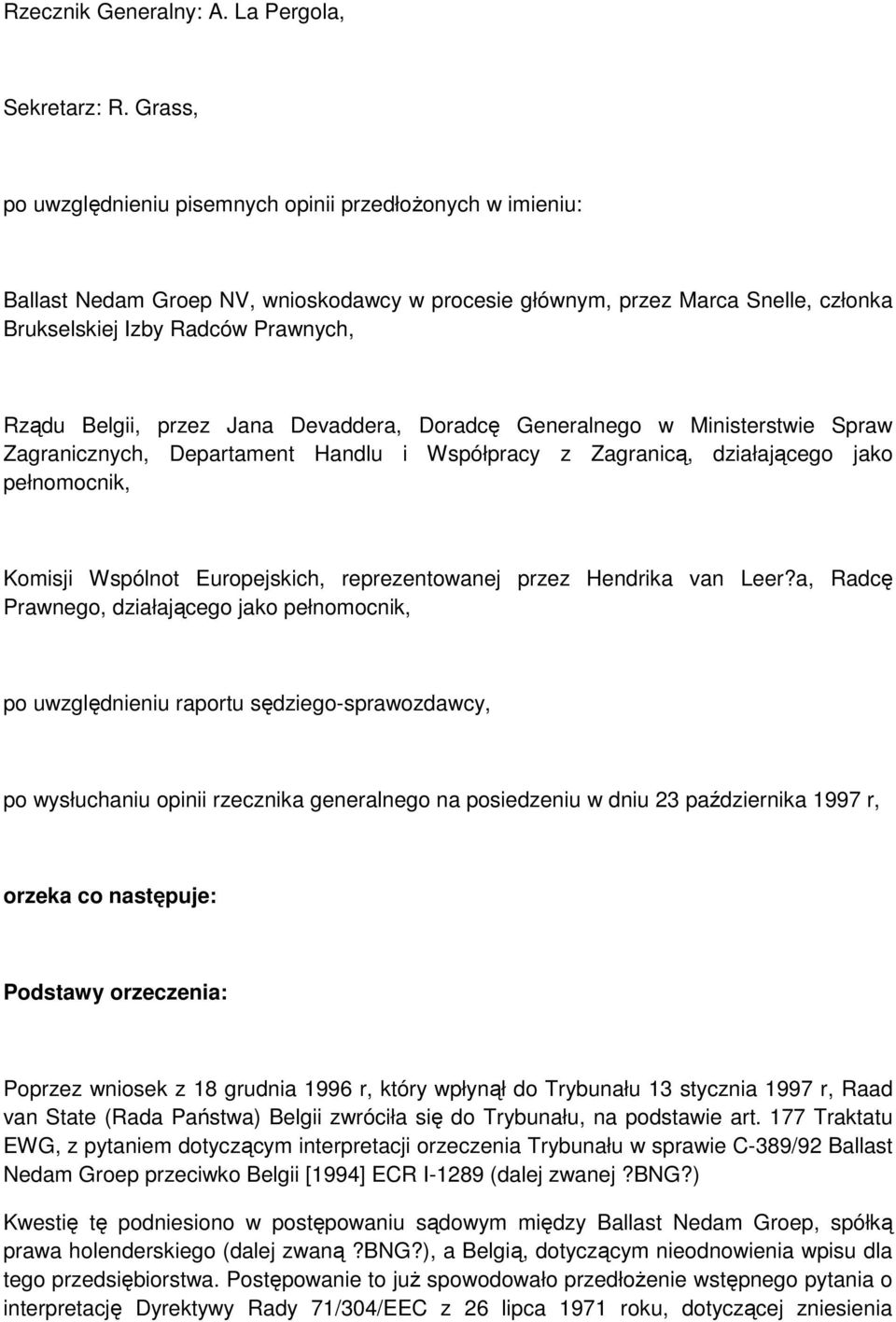 Rzecznik Generalny: A. La Pergola,

Sekretarz: R. Grass,

po uwzględnieniu pisemnych opinii przedłożonych w imieniu:

Ballast Nedam Groep NV, wnioskodawcy w procesie głównym, przez Marca Snelle, członka Brukselskiej Izby Radców Prawnych,

Rządu Belgii, przez Jana Devaddera, Doradcę Generalnego w Ministerstwie Spraw Zagranicznych, Departament Handlu i Współpracy z Zagranicą, działającego jako pełnomocnik,

Komisji Wspólnot Europejskich, reprezentowanej przez Hendrika van Leer?a, Radcę Prawnego, działającego jako pełnomocnik,

po uwzględnieniu raportu sędziego-sprawozdawcy,

po wysłuchaniu opinii rzecznika generalnego na posiedzeniu w dniu 23 października 1997 r,

orzeka co następuje:

Podstawy orzeczenia:

Poprzez wniosek z 18 grudnia 1996 r, który wpłynął do Trybunału 13 stycznia 1997 r, Raad van State (Rada Państwa) Belgii zwróciła się do Trybunału, na podstawie art. 177 Traktatu EWG, z pytaniem dotyczącym interpretacji orzeczenia Trybunału w sprawie C-389/92 Ballast Nedam Groep przeciwko Belgii [1994] ECR I-1289 (dalej zwanej ?BNG?)

Kwestię tę podniesiono w postępowaniu sądowym między Ballast Nedam Groep, spółką prawa holenderskiego (dalej zwaną ?BNG?), a Belgią, dotyczącym nieodnowienia wpisu dla tego przedsiębiorstwa. Postępowanie to już spowodowało przedłożenie wstępnego pytania o interpretację Dyrektywy Rady 71/304/EEC z 26 lipca 1971 roku, dotyczącej zniesienia